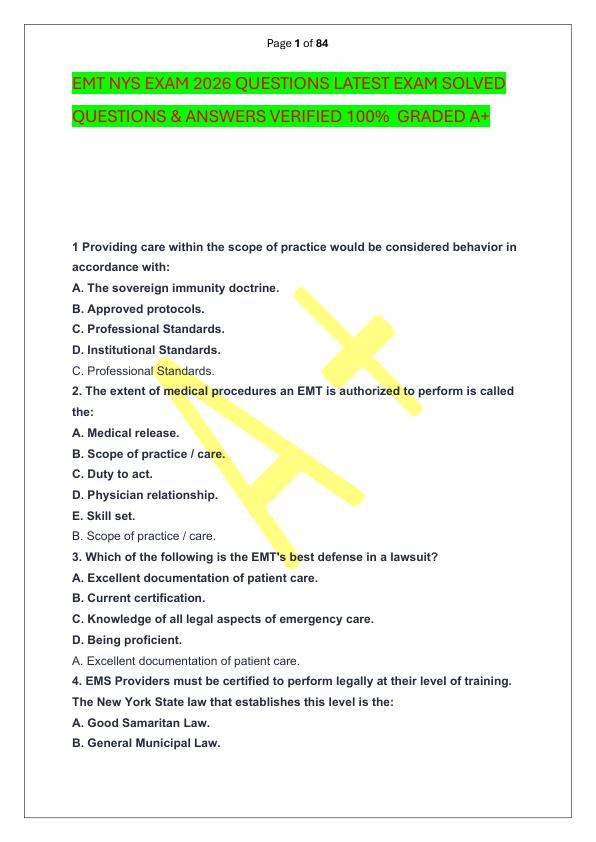 Page 1 of 84

EMT NYS EXAM 2026 QUESTIONS LATEST EXAM SOLVED QUESTIONS & ANSWERS VERIFIED 100% GRADED A+

1 Providing care within the scope of practice would be considered behavior in accordance with:

A. The sovereign immunity doctrine.

B. Approved protocols.

C. Professional Standards.

D. Institutional Standards.

C. Professional Standards.

2. The extent of medical procedures an EMT is authorized to perform is called the:

A. Medical release.

B. Scope of practice / care.

C. Duty to act.

D. Physician relationship.

E. Skill set.

B. Scope of practice / care.

3. Which of the following is the EMT's best defense in a lawsuit?

A. Excellent documentation of patient care.

B. Current certification.

C. Knowledge of all legal aspects of emergency care.

D. Being proficient.

A. Excellent documentation of patient care.

4. EMS Providers must be certified to perform legally at their level of training. The New York State law that establishes this level is the:

A. Good Samaritan Law.

B. General Municipal Law.

A+